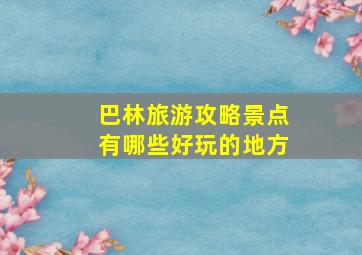 巴林旅游攻略景点
有哪些好玩的地方